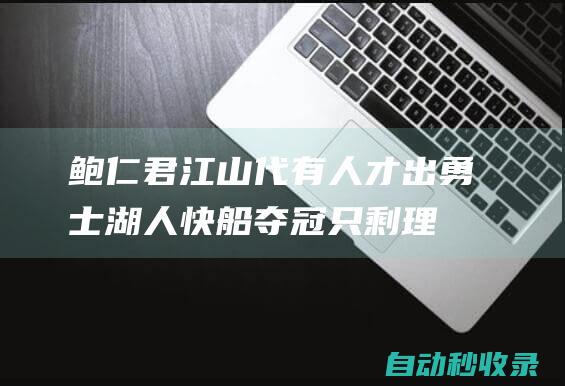 鲍仁君江山代有人才出勇士湖人快船夺冠只剩理

自动秒收录